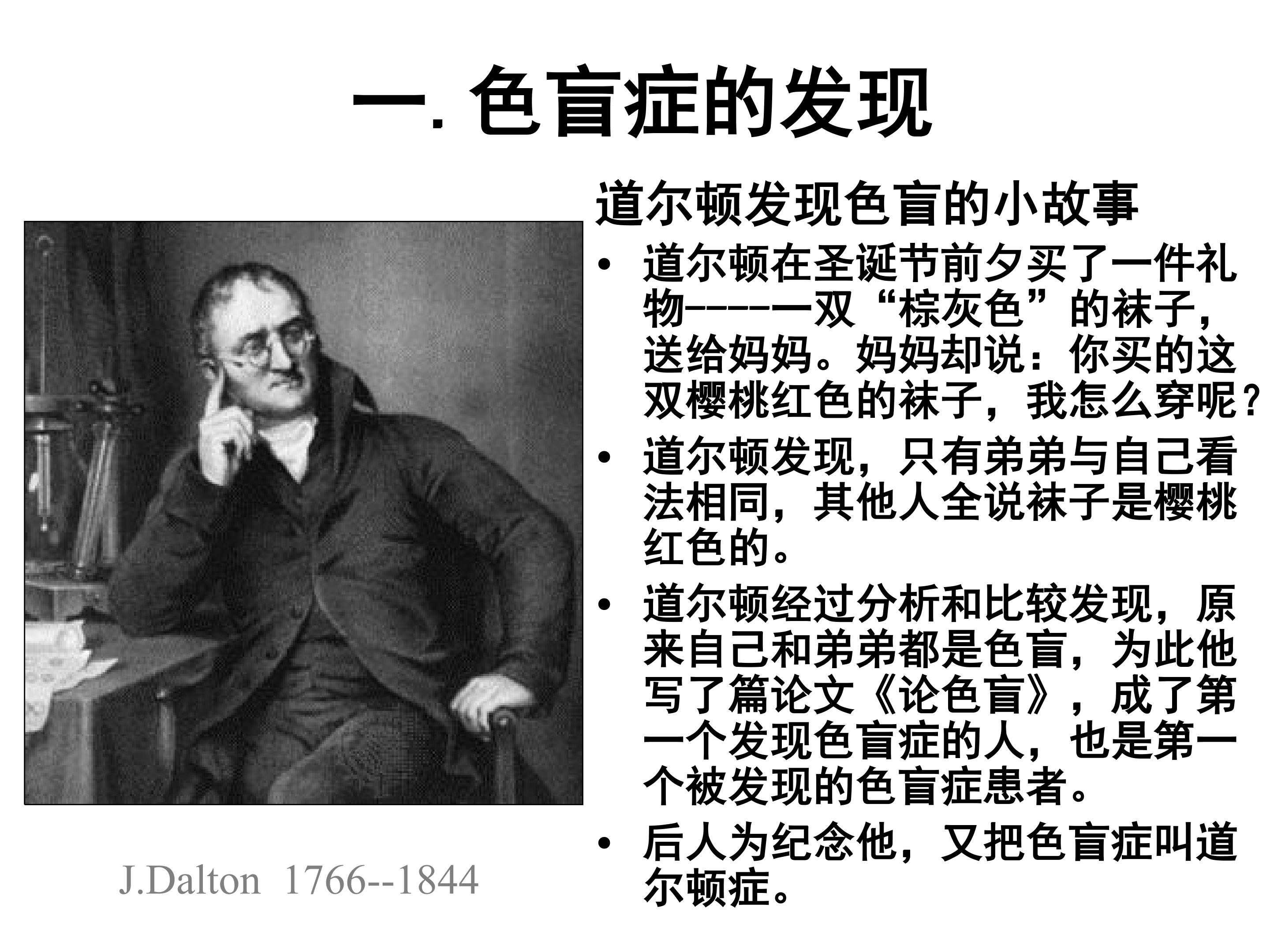 一. 色盲症的发现

道尔顿发现色盲的小故事

• 道尔顿在圣诞节前夕买了一件礼物-----一双“棕灰色”的袜子，送给妈妈。妈妈却说：你买的这双樱桃红色的袜子，我怎么穿呢？

• 道尔顿发现，只有弟弟与自己看法相同，其他人全说袜子是樱桃红色的。

• 道尔顿经过分析和比较发现，原来自己和弟弟都是色盲，为此他写了篇论文《论色盲》，成了第一个发现色盲症的人，也是第一个被发现的色盲症患者。

• 后人为纪念他，又把色盲症叫道尔顿症。

J.Dalton 1766--1844